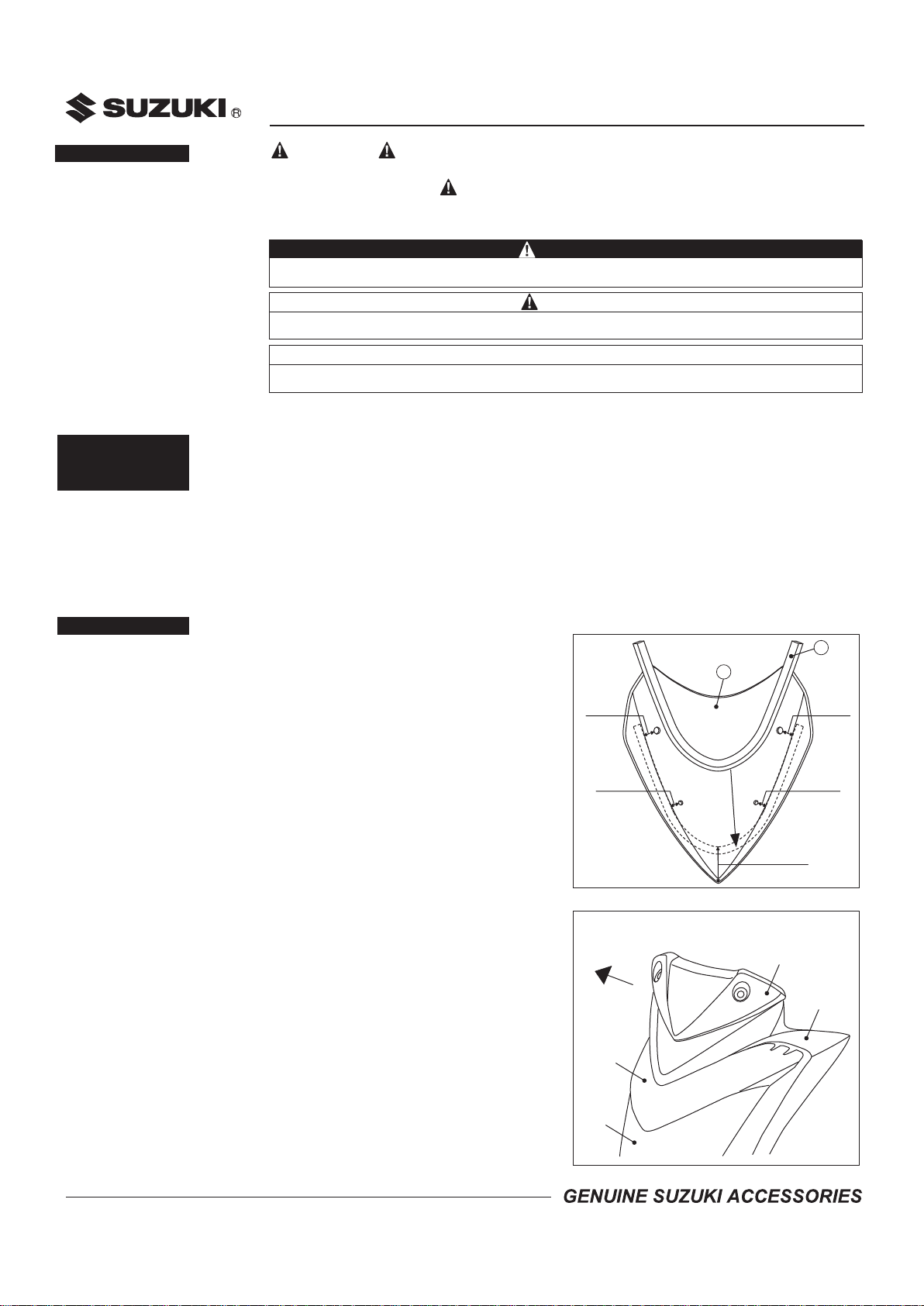 SUZUKI ®

GENUINE SUZUKI ACCESSORIES